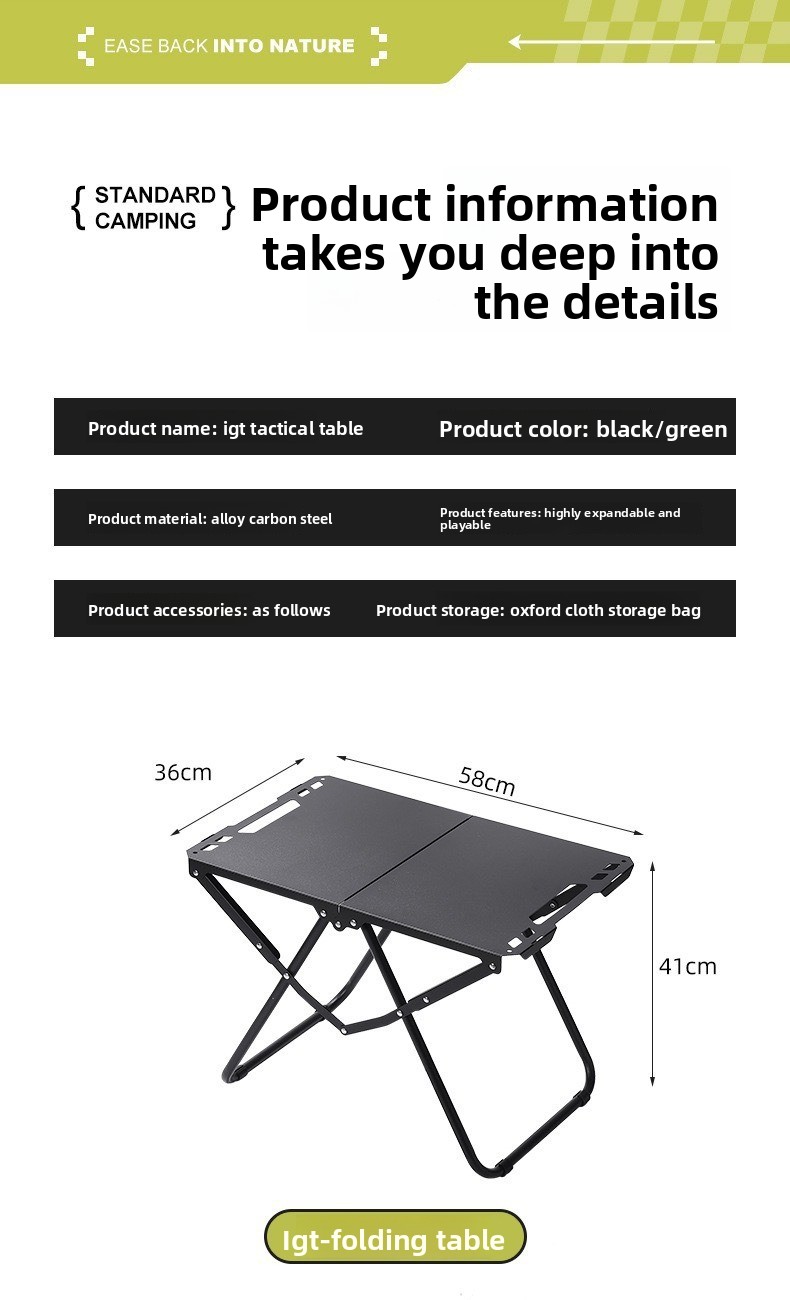 EASE BACK INTO NATURE

{ STANDARD CAMPING } Product information takes you deep into the details

Product name: igt tactical table

Product color: black/green

Product material: alloy carbon steel

Product features: highly expandable and playable

Product accessories: as follows

Product storage: oxford cloth storage bag

36cm

58cm

41cm

Igt-folding table